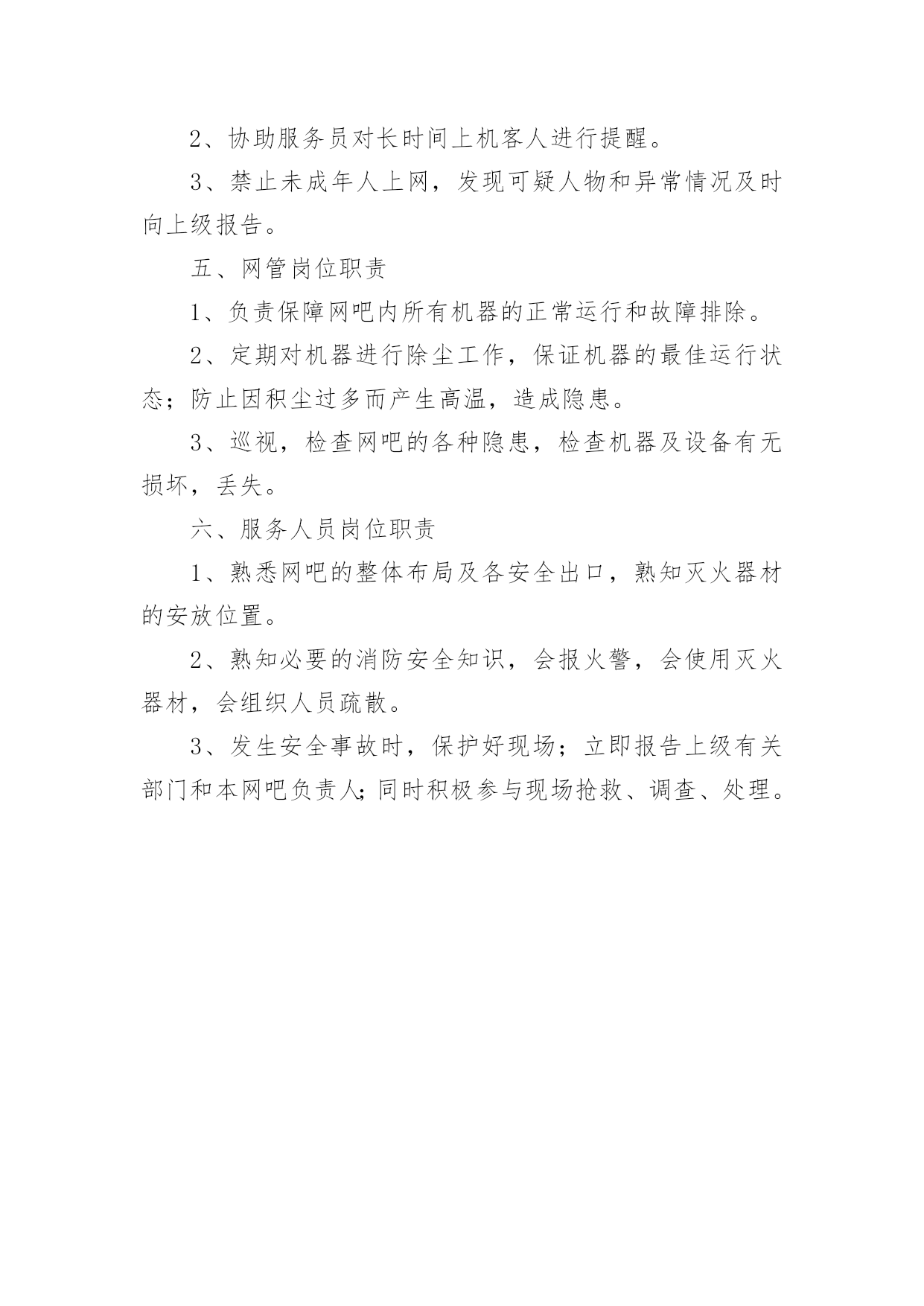 2、协助服务员对长时间上机客人进行提醒。

3、禁止未成年人上网，发现可疑人物和异常情况及时向上级报告。

五、网管岗位职责

1、负责保障网吧内所有机器的正常运行和故障排除。

2、定期对机器进行除尘工作，保证机器的最佳运行状态；防止因积尘过多而产生高温，造成隐患。

3、巡视，检查网吧的各种隐患，检查机器及设备有无损坏，丢失。

六、服务人员岗位职责

1、熟悉网吧的整体布局及各安全出口，熟知灭火器材的安放位置。

2、熟知必要的消防安全知识，会报火警，会使用灭火器材，会组织人员疏散。

3、发生安全事故时，保护好现场；立即报告上级有关部门和本网吧负责人;同时积极参与现场抢救、调查、处理。